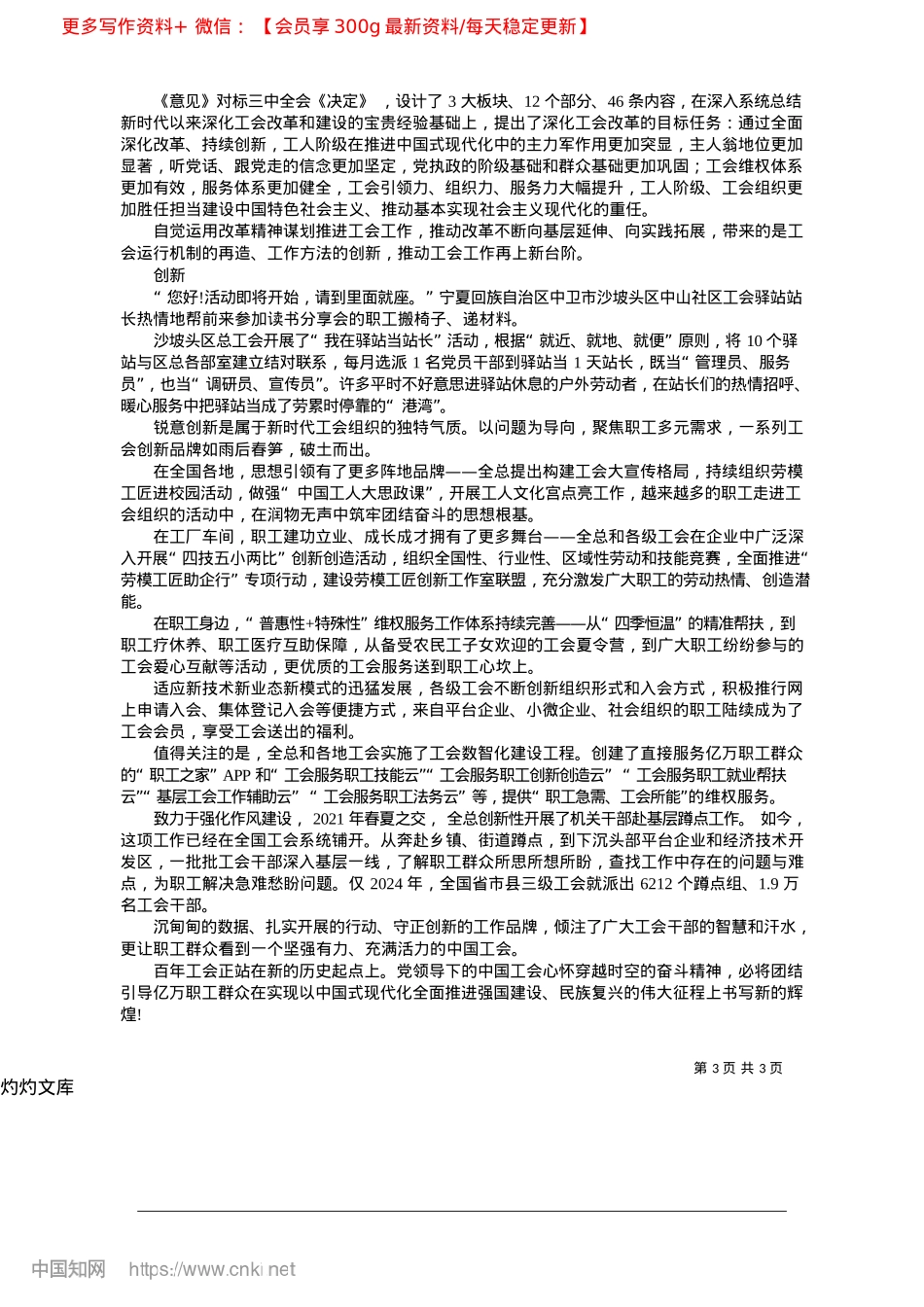 更多写作资料+ 微信：【会员享 300g 最新资料/每天稳定更新】

《意见》对标三中全会《决定》，设计了 3 大板块、12 个部分、46 条内容，在深入系统总结新时代以来深化工会改革和建设的宝贵经验基础上，提出了深化工会改革的目标任务：通过全面深化改革、持续创新，工人阶级在推进中国式现代化中的主力军作用更加突显，主人翁地位更加显著，听党话、跟党走的信念更加坚定，党执政的阶级基础和群众基础更加巩固；工会维权体系更加有效，服务体系更加健全，工会引领力、组织力、服务力大幅提升，工人阶级、工会组织更加胜任担当建设中国特色社会主义、推动基本实现社会主义现代化的重任。

自觉运用改革精神谋划推进工会工作，推动改革不断向基层延伸、向实践拓展，带来的是工会运行机制的再造、工作方法的创新，推动工会工作再上新台阶。

创新

“您好!活动即将开始，请到里面就座。”宁夏回族自治区中卫市沙坡头区中山社区工会驿站站长热情地帮前来参加读书分享会的职工搬椅子、递材料。

沙坡头区总工会开展了“我在驿站当站长”活动，根据“就近、就地、就便”原则，将 10 个驿站与区总各部室建立结对联系，每月选派 1 名党员干部到驿站当 1 天站长，既当“管理员、服务员”，也当“调研员、宣传员”。许多平时不好意思进驿站休息的户外劳动者，在站长们的热情招呼、暖心服务中把驿站当成了劳累时停靠的“港湾”。

锐意创新是属于新时代工会组织的独特气质。以问题为导向，聚焦职工多元需求，一系列工会创新品牌如雨后春笋，破土而出。

在全国各地，思想引领有了更多阵地品牌——全总提出构建工会大宣传格局，持续组织劳模工匠进校园活动，做强“中国工人大思政课”，开展工人文化宫点亮工作，越来越多的职工走进工会组织的活动中，在润物无声中筑牢团结奋斗的思想根基。

在工厂车间，职工建功立业、成长成才拥有了更多舞台——全总和各级工会在企业中广泛深入开展“四技五小两比”创新创造活动，组织全国性、行业性、区域性劳动和技能竞赛，全面推进“劳模工匠助企行”专项行动，建设劳模工匠创新工作室联盟，充分激发广大职工的劳动热情、创造潜能。

在职工身边，“普惠性+特殊性”维权服务工作体系持续完善——从“四季恒温”的精准帮扶，到职工疗休养、职工医疗互助保障，从备受农民工子女欢迎的工会夏令营，到广大职工纷纷参与的工会爱心互献等活动，更优质的工会服务送到职工心坎上。

适应新技术新业态新模式的迅猛发展，各级工会不断创新组织形式和入会方式，积极推行网上申请入会、集体登记入会等便捷方式，来自平台企业、小微企业、社会组织的职工陆续成为了工会会员，享受工会送出的福利。

值得关注的是，全总和各地工会实施了工会数智化建设工程。创建了直接服务亿万职工群众的“职工之家”APP 和“工会服务职工技能云”“工会服务职工创新创造云”“工会服务职工就业帮扶云”“基层工会工作辅助云”“工会服务职工法务云”等，提供“职工急需、工会所能”的维权服务。

致力于强化作风建设，2021 年春夏之交，全总创新性开展了机关干部赴基层蹲点工作。如今，这项工作已经在全国工会系统铺开。从奔赴乡镇、街道蹲点，到下沉头部平台企业和经济技术开发区，一批批工会干部深入基层一线，了解职工群众所思所想所盼，查找工作中存在的问题与难点，为职工解决急难愁盼问题。仅 2024 年，全国省市县三级工会就派出 6212 个蹲点组、1.9 万名工会干部。

沉甸甸的数据、扎实开展的行动、守正创新的工作品牌，倾注了广大工会干部的智慧和汗水，更让职工群众看到一个坚强有力、充满活力的中国工会。

百年工会正站在新的历史起点上。党领导下的中国工会心怀穿越时空的奋斗精神，必将团结引导亿万职工群众在实现以中国式现代化全面推进强国建设、民族复兴的伟大征程上书写新的辉煌!

第 3 页 共 3 页

灼灼文库

中国知网 https://www.cnki.net